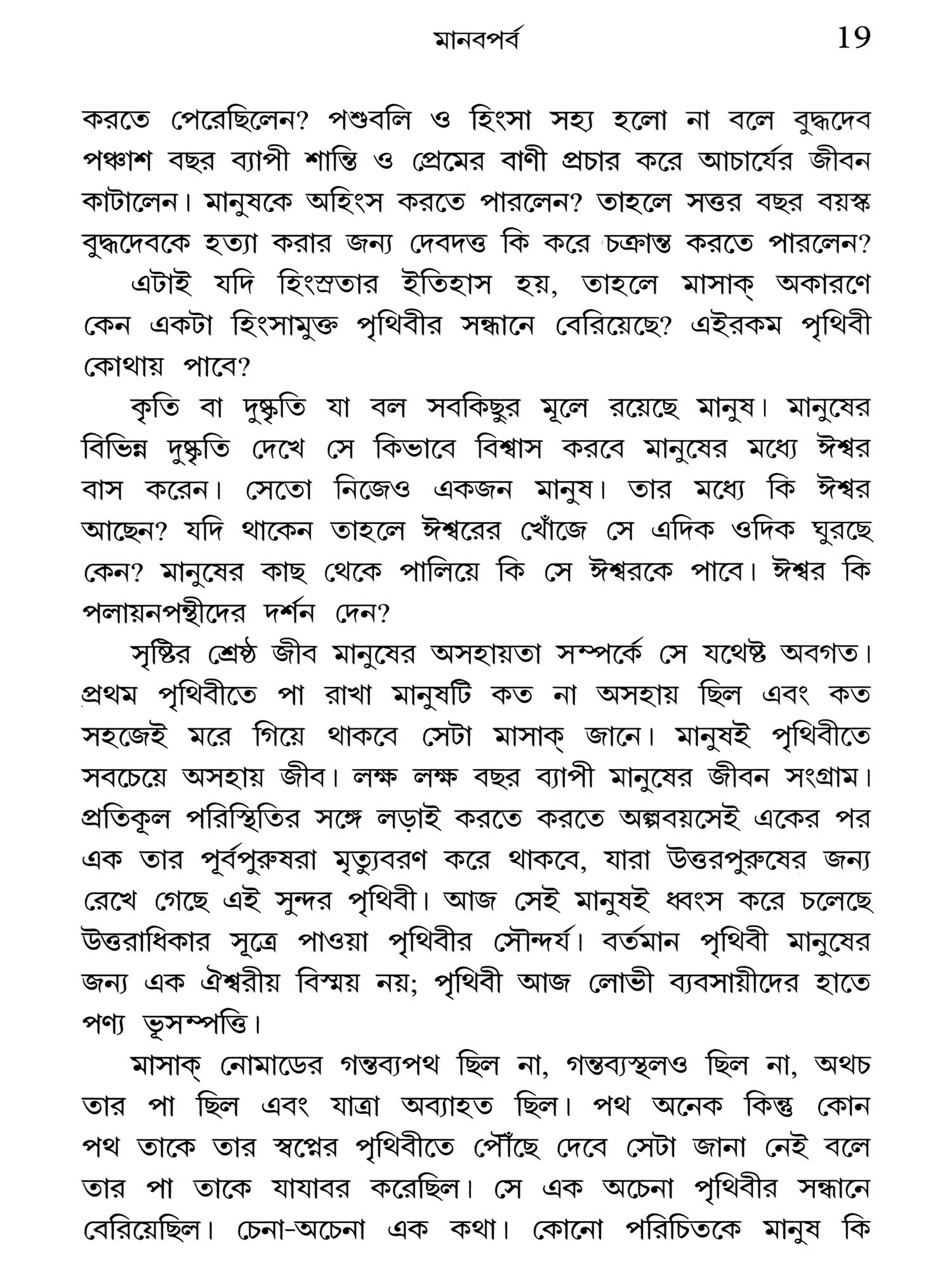 মানবপর্ব 19

করতে পেরেছিলেন? পশুবলি ও হিংসা সহ্য হলো না বলে বুদ্ধদেব পঞ্চাশ বছর ব্যাপী শান্তি ও প্রেমের বাণী প্রচার করে আচার্যের জীবন কাটালেন। মানুষকে অহিংস করতে পারলেন? তাহলে সত্তর বছর বয়স্ক বুদ্ধদেবকে হত্যা করার জন্য দেবদত্ত কি করে চক্রান্ত করতে পারলেন?

এটাই যদি হিংস্রতার ইতিহাস হয়, তাহলে মাসাক্ অকারণে কেন একটা হিংসামুক্ত পৃথিবীর সন্ধানে বেরিয়েছে? এইরকম পৃথিবী কোথায় পাবে?

কৃতি বা দুষ্কৃতি যা বল সবকিছুর মূলে রয়েছে মানুষ। মানুষের বিভিন্ন দুষ্কৃতি দেখে সে কিভাবে বিশ্বাস করবে মানুষের মধ্যে ঈশ্বর বাস করেন। সেতো নিজেও একজন মানুষ। তার মধ্যে কি ঈশ্বর আছেন? যদি থাকেন তাহলে ঈশ্বরের খোঁজে সে এদিক ওদিক ঘুরছে কেন? মানুষের কাছ থেকে পালিয়ে কি সে ঈশ্বরকে পাবে। ঈশ্বর কি পলায়নপন্থীদের দর্শন দেন?

সৃষ্টির শ্রেষ্ঠ জীব মানুষের অসহায়তা সম্পর্কে সে যথেষ্ট অবগত। প্রথম পৃথিবীতে পা রাখা মানুষটি কত না অসহায় ছিল এবং কত সহজেই মরে গিয়ে থাকবে সেটা মাসাক্ জানে। মানুষই পৃথিবীতে সবচেয়ে অসহায় জীব। লক্ষ লক্ষ বছর ব্যাপী মানুষের জীবন সংগ্রাম। প্রতিকূল পরিস্থিতির সঙ্গে লড়াই করতে করতে অল্পবয়সেই একের পর এক তার পূর্বপুরুষরা মৃত্যুবরণ করে থাকবে, যারা উত্তরপুরুষের জন্য রেখে গেছে এই সুন্দর পৃথিবী। আজ সেই মানুষই ধ্বংস করে চলেছে উত্তরাধিকার সূত্রে পাওয়া পৃথিবীর সৌন্দর্য। বর্তমান পৃথিবী মানুষের জন্য এক ঐশ্বরীয় বিস্ময় নয়; পৃথিবী আজ লোভী ব্যবসায়ীদের হাতে পণ্য ভূসম্পত্তি।

মাসাক্ নোমাডের গন্তব্যপথ ছিল না, গন্তব্যস্থলও ছিল না, অথচ তার পা ছিল এবং যাত্রা অব্যাহত ছিল। পথ অনেক কিন্তু কোন পথ তাকে তার স্বপ্নের পৃথিবীতে পৌঁছে দেবে সেটা জানা নেই বলে তার পা তাকে যাযাবর করেছিল। সে এক অচেনা পৃথিবীর সন্ধানে বেরিয়েছিল। চেনা-অচেনা এক কথা। কোনো পরিচিতকে মানুষ কি